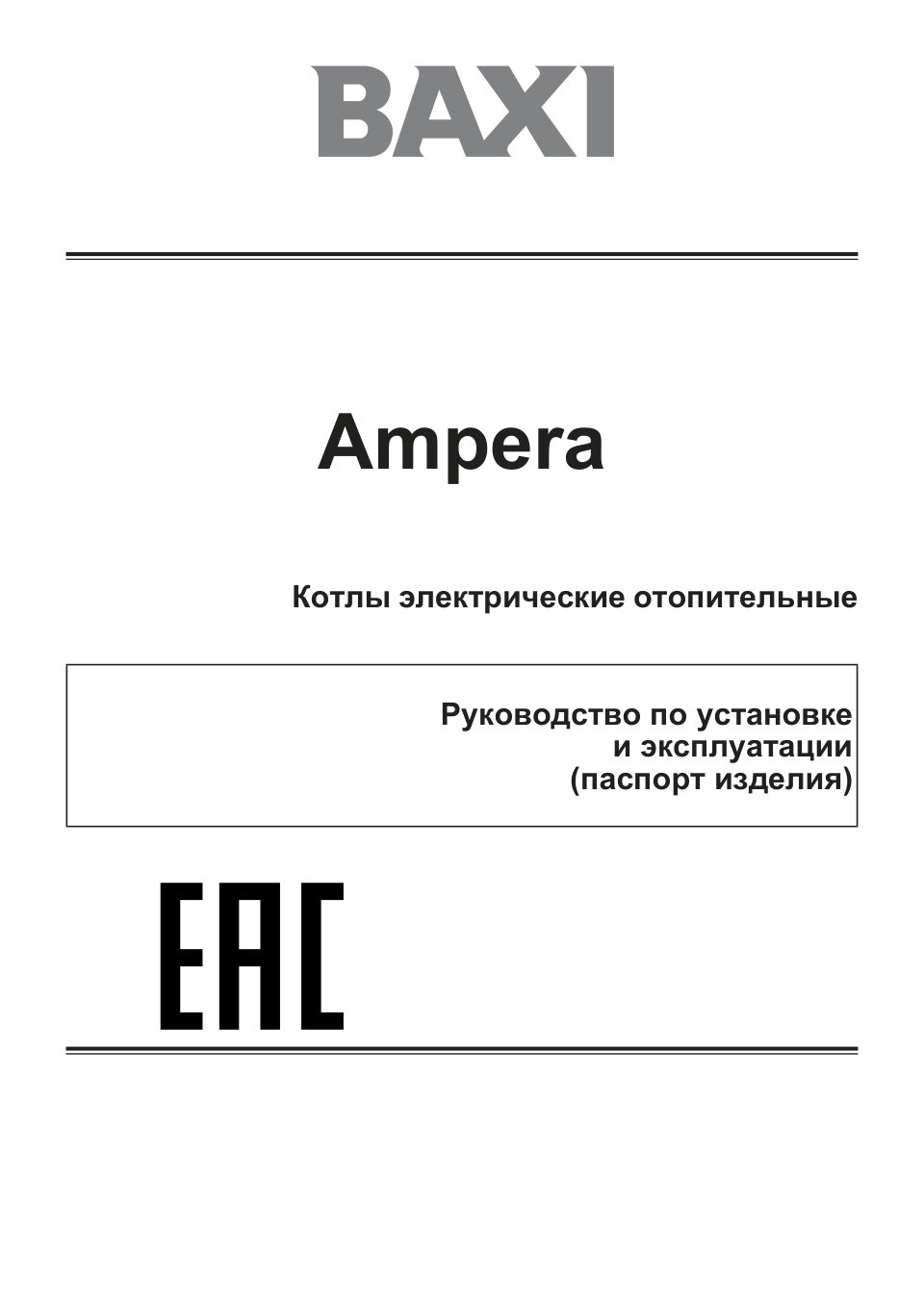 BAXI

Ampera

Котлы электрические отопительные

Руководство по установке
и эксплуатации
(паспорт изделия)

EAC